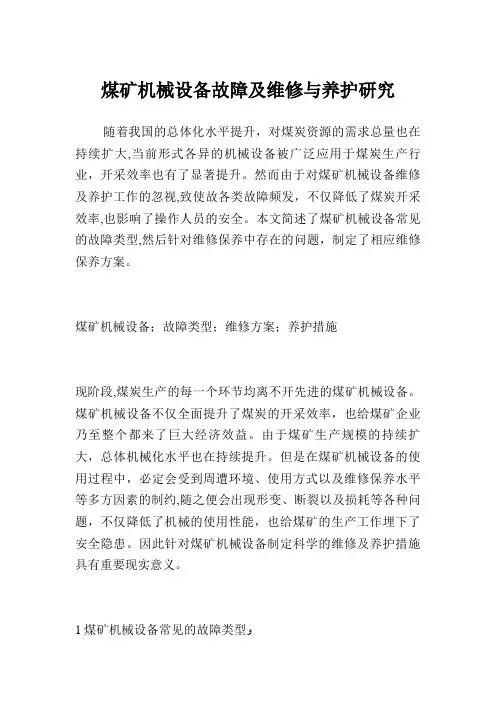 煤矿机械设备故障及维修与养护研究

随着我国的总体化水平提升，对煤炭资源的需求总量也在持续扩大,当前形式各异的机械设备被广泛应用于煤炭生产行业，开采效率也有了显著提升。然而由于对煤矿机械设备维修及养护工作的忽视,致使故各类故障频发，不仅降低了煤炭开采效率,也影响了操作人员的安全。本文简述了煤矿机械设备常见的故障类型,然后针对维修保养中存在的问题，制定了相应维修保养方案。

煤矿机械设备；故障类型；维修方案；养护措施

现阶段,煤炭生产的每一个环节均离不开先进的煤矿机械设备。煤矿机械设备不仅全面提升了煤炭的开采效率，也给煤矿企业乃至整个都来了巨大经济效益。由于煤矿生产规模的持续扩大，总体机械化水平也在持续提升。但是在煤矿机械设备的使用过程中，必定会受到周遭环境、使用方式以及维修保养水平等多方因素的制约,随之便会出现形变、断裂以及损耗等各种问题，不仅降低了机械的使用性能，也给煤矿的生产工作埋下了安全隐患。因此针对煤矿机械设备制定科学的维修及养护措施具有重要现实意义。

1 煤矿机械设备常见的故障类型